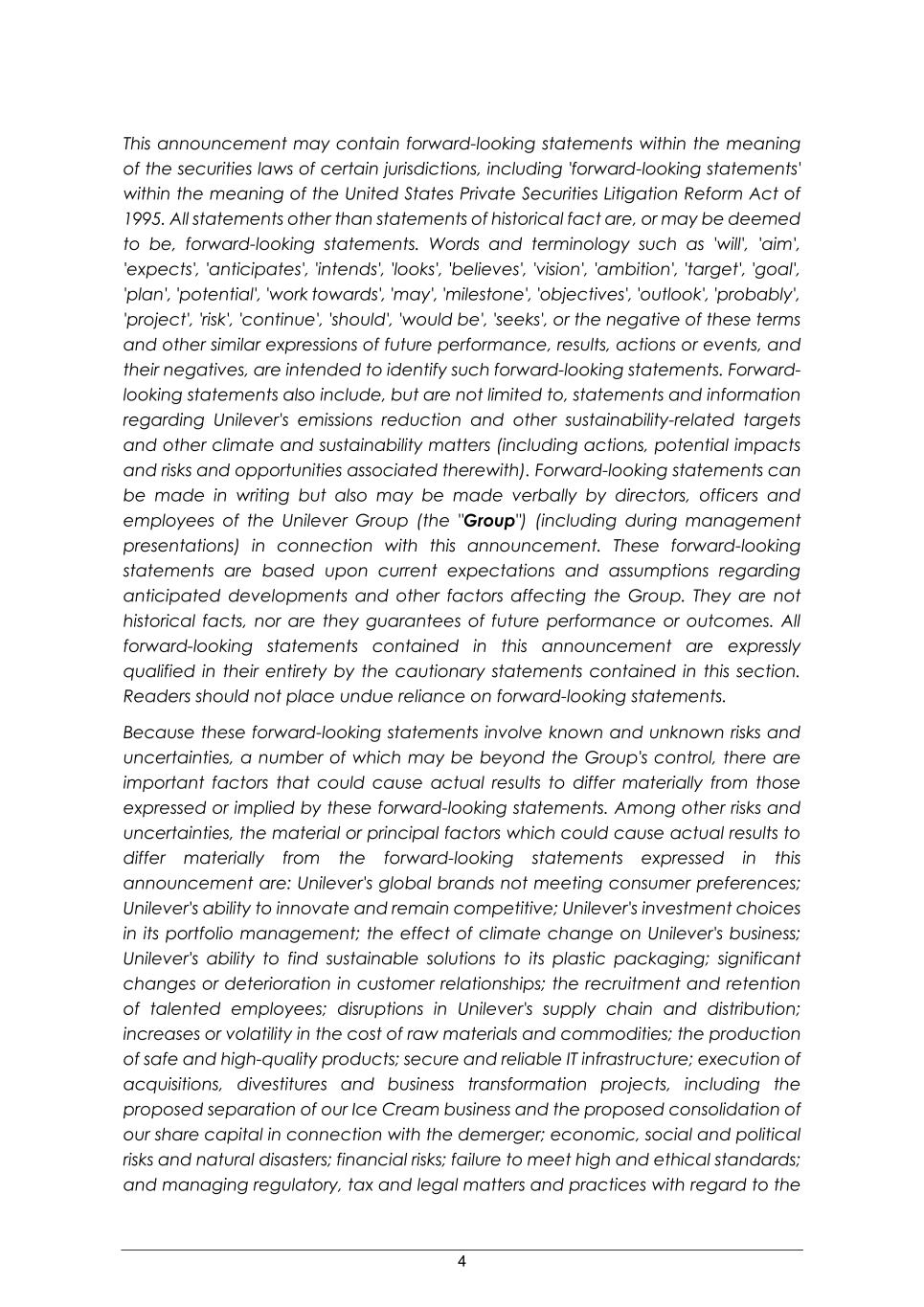 This announcement may contain forward-looking statements within the meaning of the securities laws of certain jurisdictions, including 'forward-looking statements' within the meaning of the United States Private Securities Litigation Reform Act of 1995. All statements other than statements of historical fact are, or may be deemed to be, forward-looking statements. Words and terminology such as 'will', 'aim', 'expects', 'anticipates', 'intends', 'looks', 'believes', 'vision', 'ambition', 'target', 'goal', 'plan', 'potential', 'work towards', 'may', 'milestone', 'objectives', 'outlook', 'probably', 'project', 'risk', 'continue', 'should', 'would be', 'seeks', or the negative of these terms and other similar expressions of future performance, results, actions or events, and their negatives, are intended to identify such forward-looking statements. Forward-looking statements also include, but are not limited to, statements and information regarding Unilever's emissions reduction and other sustainability-related targets and other climate and sustainability matters (including actions, potential impacts and risks and opportunities associated therewith). Forward-looking statements can be made in writing but also may be made verbally by directors, officers and employees of the Unilever Group (the "Group") (including during management presentations) in connection with this announcement. These forward-looking statements are based upon current expectations and assumptions regarding anticipated developments and other factors affecting the Group. They are not historical facts, nor are they guarantees of future performance or outcomes. All forward-looking statements contained in this announcement are expressly qualified in their entirety by the cautionary statements contained in this section. Readers should not place undue reliance on forward-looking statements.

Because these forward-looking statements involve known and unknown risks and uncertainties, a number of which may be beyond the Group's control, there are important factors that could cause actual results to differ materially from those expressed or implied by these forward-looking statements. Among other risks and uncertainties, the material or principal factors which could cause actual results to differ materially from the forward-looking statements expressed in this announcement are: Unilever's global brands not meeting consumer preferences; Unilever's ability to innovate and remain competitive; Unilever's investment choices in its portfolio management; the effect of climate change on Unilever's business; Unilever's ability to find sustainable solutions to its plastic packaging; significant changes or deterioration in customer relationships; the recruitment and retention of talented employees; disruptions in Unilever's supply chain and distribution; increases or volatility in the cost of raw materials and commodities; the production of safe and high-quality products; secure and reliable IT infrastructure; execution of acquisitions, divestitures and business transformation projects, including the proposed separation of our Ice Cream business and the proposed consolidation of our share capital in connection with the demerger; economic, social and political risks and natural disasters; financial risks; failure to meet high and ethical standards; and managing regulatory, tax and legal matters and practices with regard to the

4